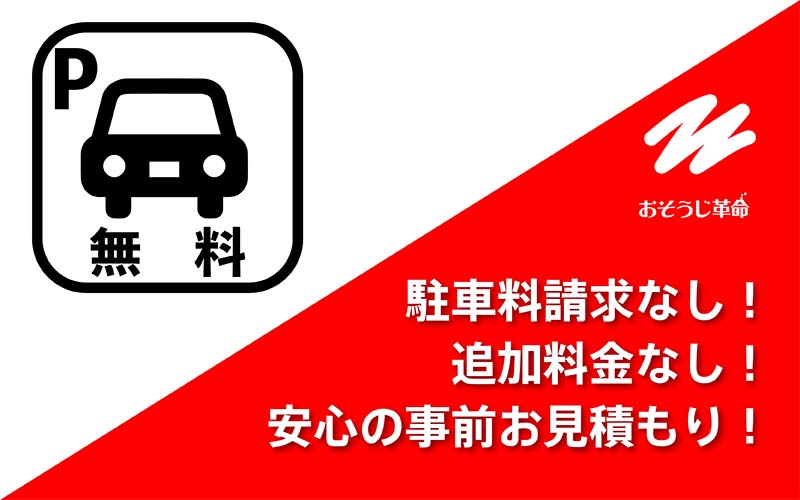 P
無 料

おそうじ革命

駐車料請求なし！
追加料金なし！
安心の事前お見積もり！